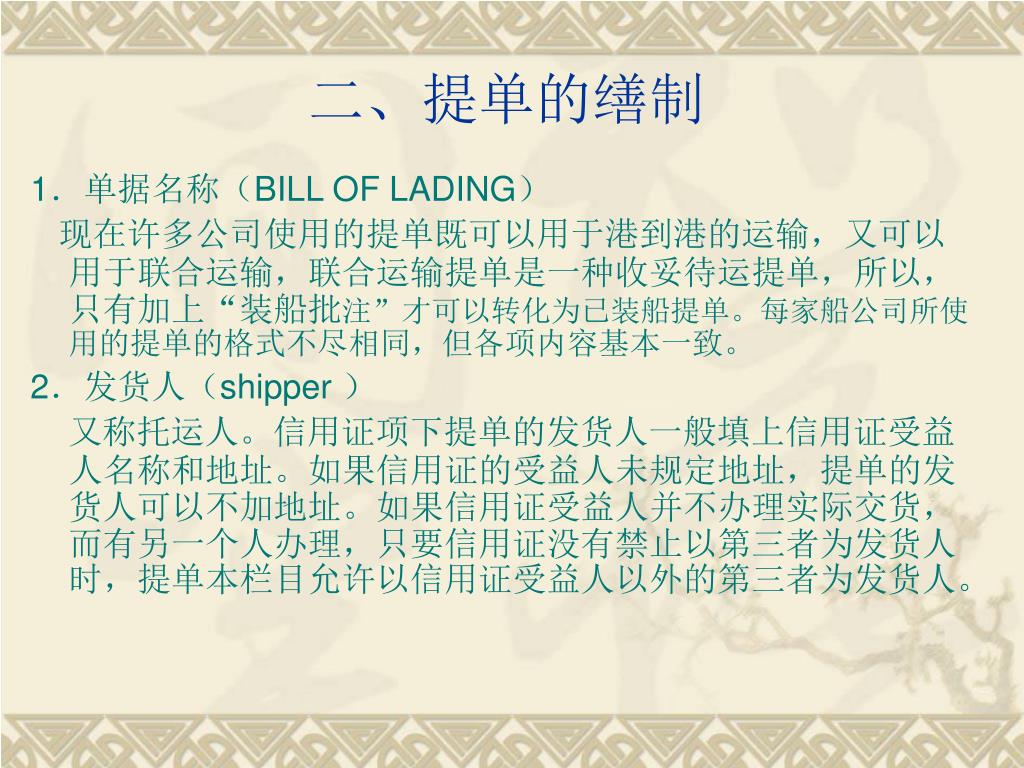 二、提单的缮制

1．单据名称（BILL OF LADING）

现在许多公司使用的提单既可以用于港到港的运输，又可以用于联合运输，联合运输提单是一种收妥待运提单，所以，只有加上“装船批注”才可以转化为已装船提单。每家船公司所使用的提单的格式不尽相同，但各项内容基本一致。

2．发货人（shipper ）

又称托运人。信用证项下提单的发货人一般填上信用证受益人名称和地址。如果信用证的受益人未规定地址，提单的发货人可以不加地址。如果信用证受益人并不办理实际交货，而有另一个人办理，只要信用证没有禁止以第三者为发货人时，提单本栏目允许以信用证受益人以外的第三者为发货人。